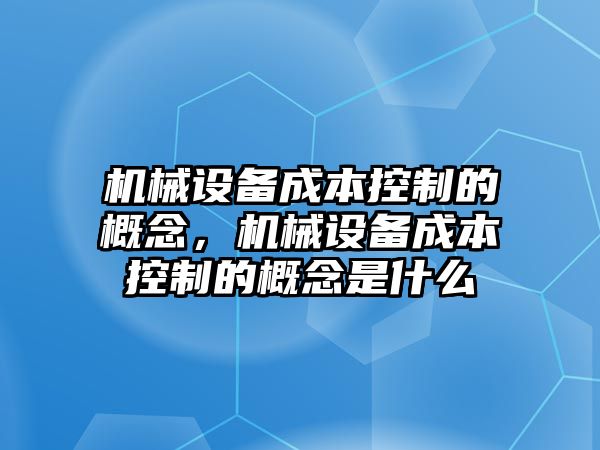 机械设备成本控制的概念，机械设备成本控制的概念是什么